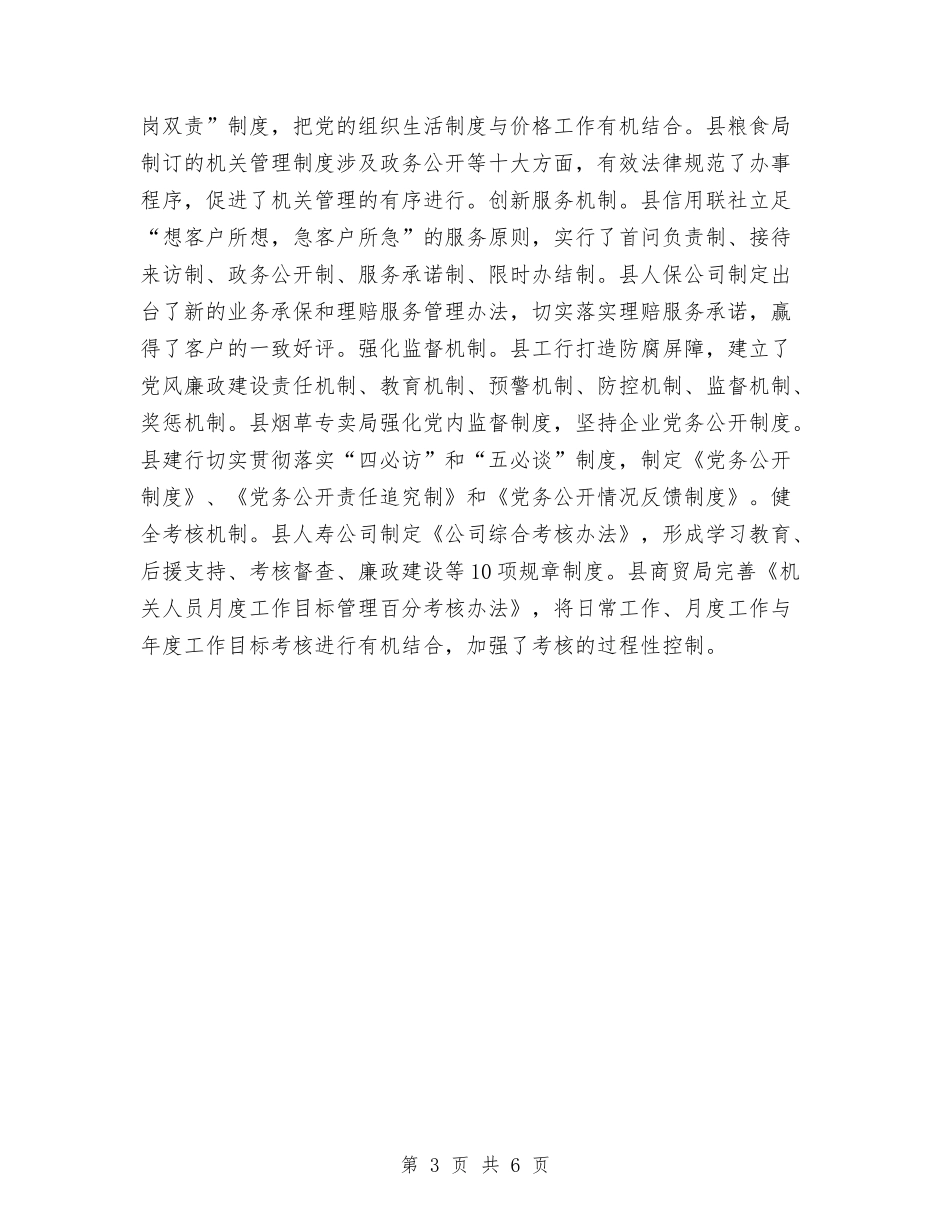 岗双责”制度，把党的组织生活制度与价格工作有机结合。县粮食局制订的机关管理制度涉及政务公开等十大方面，有效法律规范了办事程序，促进了机关管理的有序进行。创新服务机制。县信用联社立足“想客户所想，急客户所急”的服务原则，实行了首问负责制、接待来访制、政务公开制、服务承诺制、限时办结制。县人保公司制定出台了新的业务承保和理赔服务管理办法，切实落实理赔服务承诺，赢得了客户的一致好评。强化监督机制。县工行打造防腐屏障，建立了党风廉政建设责任机制、教育机制、预警机制、防控机制、监督机制、奖惩机制。县烟草专卖局强化党内监督制度，坚持企业党务公开制度。县建行切实贯彻落实“四必访”和“五必谈”制度，制定《党务公开制度》、《党务公开责任追究制》和《党务公开情况反馈制度》。健全考核机制。县人寿公司制定《公司综合考核办法》，形成学习教育、后援支持、考核督查、廉政建设等10项规章制度。县商贸局完善《机关人员月度工作目标管理百分考核办法》，将日常工作、月度工作与年度工作目标考核进行有机结合，加强了考核的过程性控制。

第 3 页 共 6 页